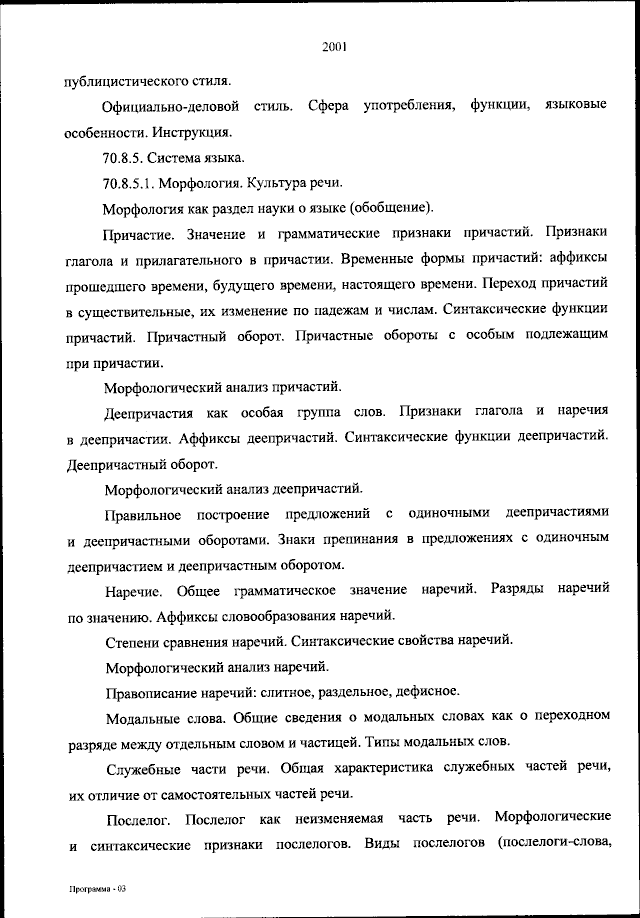 2001

публицистического стиля.

Официально-деловой стиль. Сфера употребления, функции, языковые особенности. Инструкция.

70.8.5. Система языка.

70.8.5.1. Морфология. Культура речи.

Морфология как раздел науки о языке (обобщение).

Причастие. Значение и грамматические признаки причастий. Признаки глагола и прилагательного в причастии. Временные формы причастий: аффиксы прошедшего времени, будущего времени, настоящего времени. Переход причастий в существительные, их изменение по падежам и числам. Синтаксические функции причастий. Причастный оборот. Причастные обороты с особым подлежащим при причастии.

Морфологический анализ причастий.

Деепричастия как особая группа слов. Признаки глагола и наречия в деепричастии. Аффиксы деепричастий. Синтаксические функции деепричастий. Деепричастный оборот.

Морфологический анализ деепричастий.

Правильное построение предложений с одиночными деепричастиями и деепричастными оборотами. Знаки препинания в предложениях с одиночным деепричастием и деепричастным оборотом.

Наречие. Общее грамматическое значение наречий. Разряды наречий по значению. Аффиксы словообразования наречий.

Степени сравнения наречий. Синтаксические свойства наречий.

Морфологический анализ наречий.

Правописание наречий: слитное, раздельное, дефисное.

Модальные слова. Общие сведения о модальных словах как о переходном разряде между отдельным словом и частицей. Типы модальных слов.

Служебные части речи. Общая характеристика служебных частей речи, их отличие от самостоятельных частей речи.

Послелог. Послелог как неизменяемая часть речи. Морфологические и синтаксические признаки послелогов. Виды послелогов (послелоги-слова,

Программа - 03